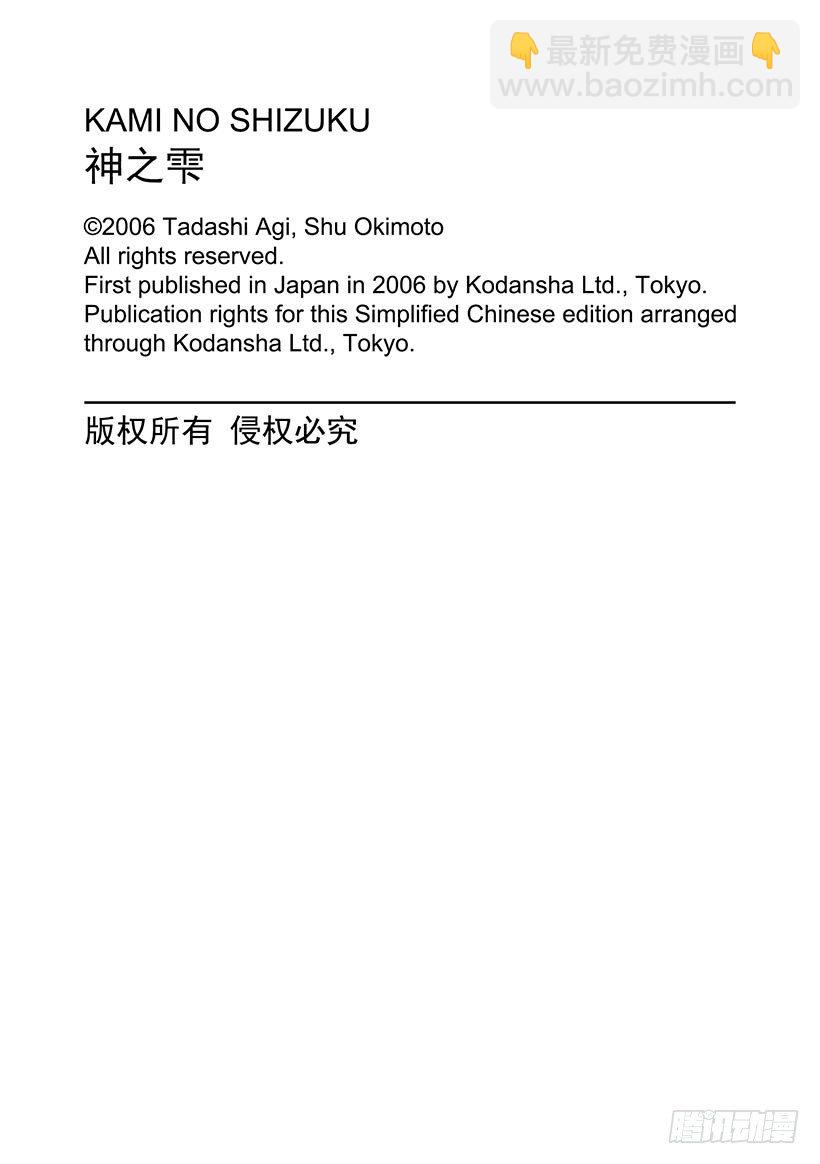 KAMI NO SHIZUKU
神之雫

©2006 Tadashi Agi, Shu Okimoto
All rights reserved.
First published in Japan in 2006 by Kodansha Ltd., Tokyo.
Publication rights for this Simplified Chinese edition arranged through Kodansha Ltd., Tokyo.

版权所有 侵权必究

👇最新免费漫画👇
www.baozimh.com

腾讯动漫